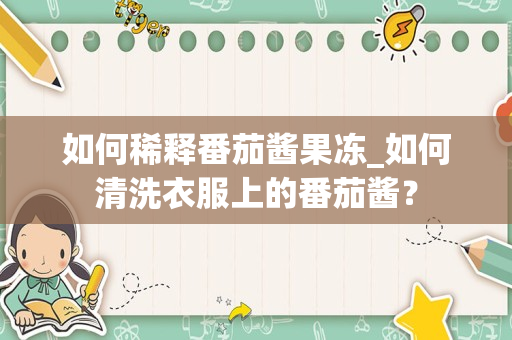 tiger

如何稀释番茄酱果冻_如何清洗衣服上的番茄酱？